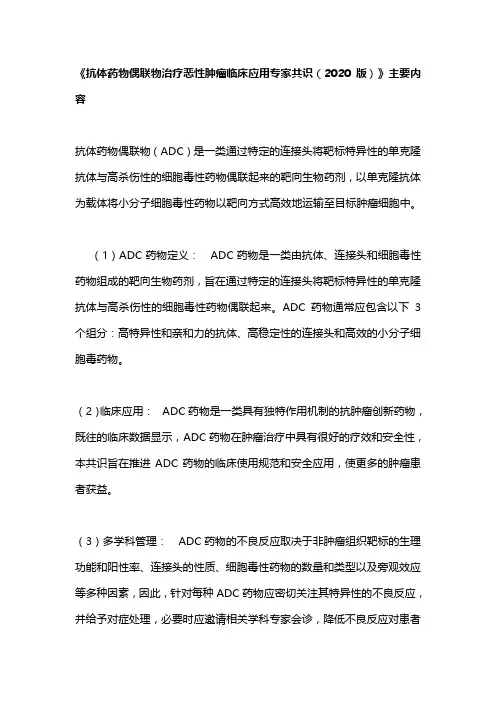 《抗体药物偶联物治疗恶性肿瘤临床应用专家共识（2020 版）》主要内容

抗体药物偶联物（ADC）是一类通过特定的连接头将靶标特异性的单克隆抗体与高杀伤性的细胞毒性药物偶联起来的靶向生物药剂，以单克隆抗体为载体将小分子细胞毒性药物以靶向方式高效地运输至目标肿瘤细胞中。

（1）ADC 药物定义： ADC 药物是一类由抗体、连接头和细胞毒性药物组成的靶向生物药剂，旨在通过特定的连接头将靶标特异性的单克隆抗体与高杀伤性的细胞毒性药物偶联起来。ADC 药物通常应包含以下 3 个组分：高特异性和亲和力的抗体、高稳定性的连接头和高效的小分子细胞毒药物。

（2）临床应用： ADC 药物是一类具有独特作用机制的抗肿瘤创新药物，既往的临床数据显示，ADC 药物在肿瘤治疗中具有很好的疗效和安全性，本共识旨在推进 ADC 药物的临床使用规范和安全应用，使更多的肿瘤患者获益。

（3）多学科管理： ADC 药物的不良反应取决于非肿瘤组织靶标的生理功能和阳性率、连接头的性质、细胞毒性药物的数量和类型以及旁观效应等多种因素，因此，针对每种 ADC 药物应密切关注其特异性的不良反应，并给予对症处理，必要时应邀请相关学科专家会诊，降低不良反应对患者